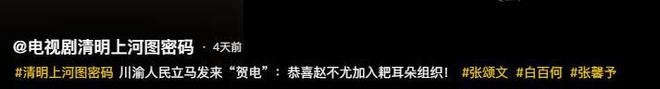 @电视剧清明上河图密码 · 4天前

#清明上河图密码 川渝人民立马发来“贺电”：恭喜赵不尤加入耙耳朵组织！ #张颂文 #白百何 #张馨予